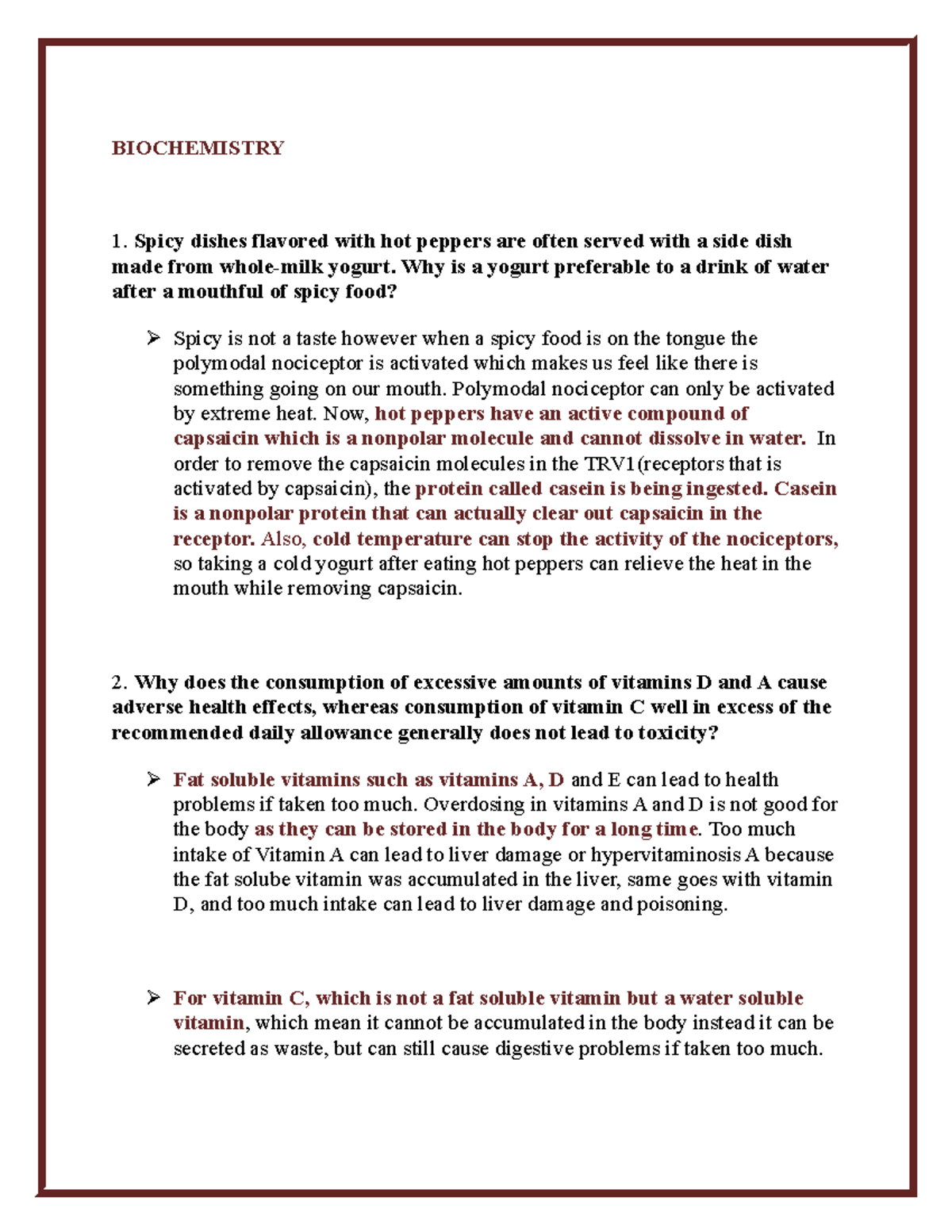 BIOCHEMISTRY

1. Spicy dishes flavored with hot peppers are often served with a side dish made from whole-milk yogurt. Why is a yogurt preferable to a drink of water after a mouthful of spicy food?

➢ Spicy is not a taste however when a spicy food is on the tongue the polymodal nociceptor is activated which makes us feel like there is something going on our mouth. Polymodal nociceptor can only be activated by extreme heat. Now, hot peppers have an active compound of capsaicin which is a nonpolar molecule and cannot dissolve in water. In order to remove the capsaicin molecules in the TRV1(receptors that is activated by capsaicin), the protein called casein is being ingested. Casein is a nonpolar protein that can actually clear out capsaicin in the receptor. Also, cold temperature can stop the activity of the nociceptors, so taking a cold yogurt after eating hot peppers can relieve the heat in the mouth while removing capsaicin.

2. Why does the consumption of excessive amounts of vitamins D and A cause adverse health effects, whereas consumption of vitamin C well in excess of the recommended daily allowance generally does not lead to toxicity?

➢ Fat soluble vitamins such as vitamins A, D and E can lead to health problems if taken too much. Overdosing in vitamins A and D is not good for the body as they can be stored in the body for a long time. Too much intake of Vitamin A can lead to liver damage or hypervitaminosis A because the fat solube vitamin was accumulated in the liver, same goes with vitamin D, and too much intake can lead to liver damage and poisoning.

➢ For vitamin C, which is not a fat soluble vitamin but a water soluble vitamin, which mean it cannot be accumulated in the body instead it can be secreted as waste, but can still cause digestive problems if taken too much.